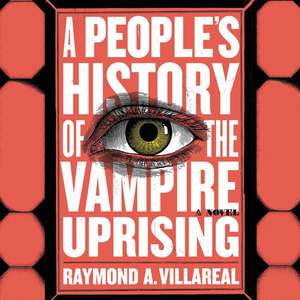 A PEOPLE'S HISTORY OF THE VAMPIRE UPRISING

A NOVEL

RAYMOND A. VILLAREAL